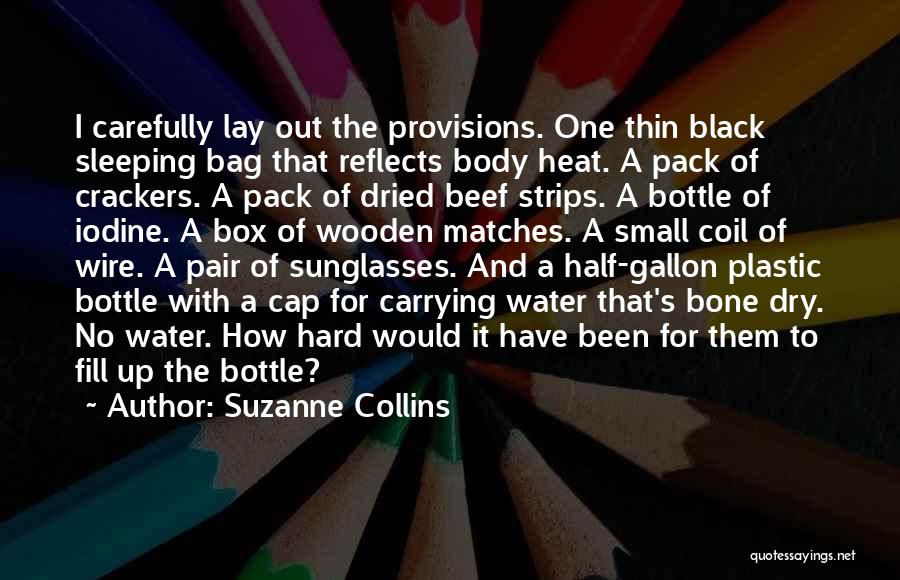 I carefully lay out the provisions. One thin black sleeping bag that reflects body heat. A pack of crackers. A pack of dried beef strips. A bottle of iodine. A box of wooden matches. A small coil of wire. A pair of sunglasses. And a half-gallon plastic bottle with a cap for carrying water that's bone dry. No water. How hard would it have been for them to fill up the bottle?

~ Author: Suzanne Collins

quotessayings.net